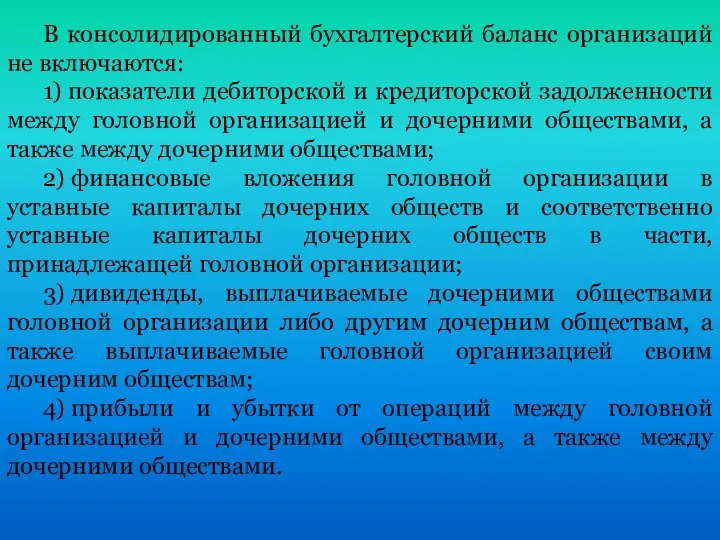 В консолидированный бухгалтерский баланс организаций не включаются:

1) показатели дебиторской и кредиторской задолженности между головной организацией и дочерними обществами, а также между дочерними обществами;

2) финансовые вложения головной организации в уставные капиталы дочерних обществ и соответственно уставные капиталы дочерних обществ в части, принадлежащей головной организации;

3) дивиденды, выплачиваемые дочерними обществами головной организации либо другим дочерним обществам, а также выплачиваемые головной организацией своим дочерним обществам;

4) прибыли и убытки от операций между головной организацией и дочерними обществами, а также между дочерними обществами.